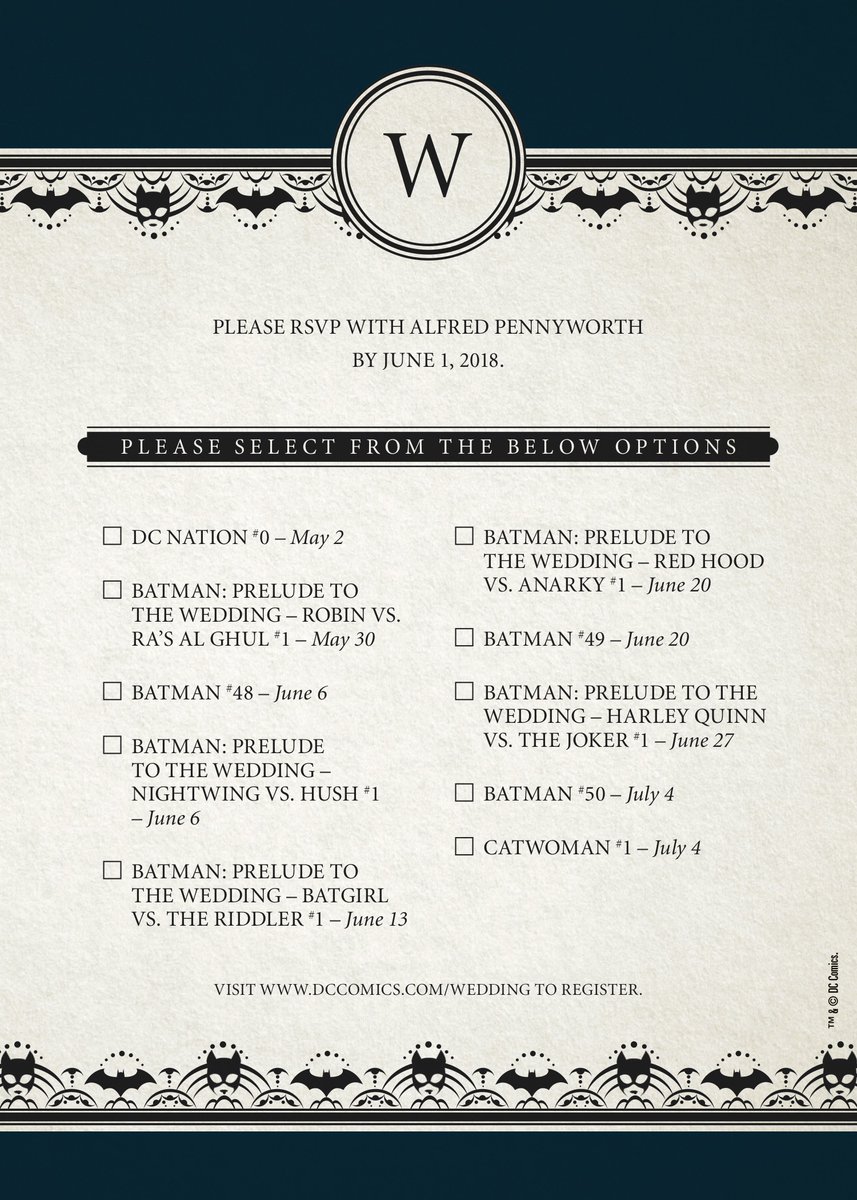 W

PLEASE RSVP WITH ALFRED PENNYWORTH
BY JUNE 1, 2018.

PLEASE SELECT FROM THE BELOW OPTIONS

☐ DC NATION #0 – May 2

☐ BATMAN: PRELUDE TO THE WEDDING – ROBIN VS. RA'S AL GHUL #1 – May 30

☐ BATMAN #48 – June 6

☐ BATMAN: PRELUDE TO THE WEDDING – NIGHTWING VS. HUSH #1 – June 6

☐ BATMAN: PRELUDE TO THE WEDDING – BATGIRL VS. THE RIDDLER #1 – June 13

☐ BATMAN: PRELUDE TO THE WEDDING – RED HOOD VS. ANARKY #1 – June 20

☐ BATMAN #49 – June 20

☐ BATMAN: PRELUDE TO THE WEDDING – HARLEY QUINN VS. THE JOKER #1 – June 27

☐ BATMAN #50 – July 4

☐ CATWOMAN #1 – July 4

VISIT WWW.DCCOMICS.COM/WEDDING TO REGISTER.

TM & © DC Comics.